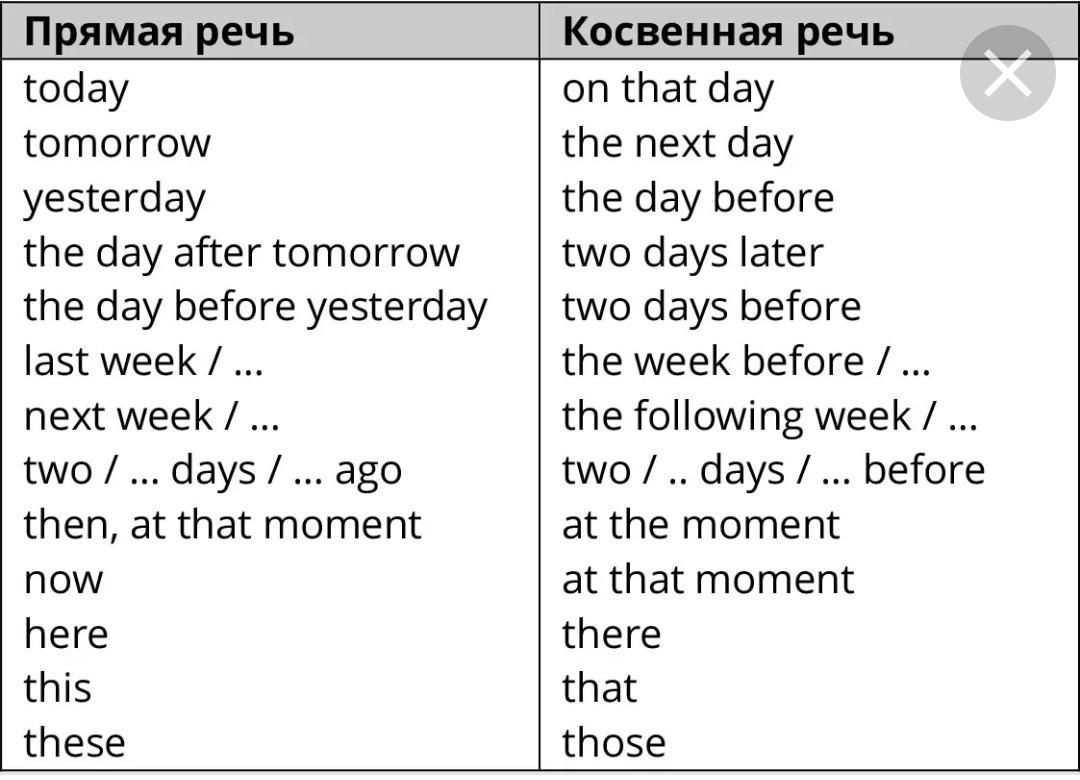 | Прямая речь | Косвенная речь |
|---|---|
| today | on that day |
| tomorrow | the next day |
| yesterday | the day before |
| the day after tomorrow | two days later |
| the day before yesterday | two days before |
| last week / ... | the week before / ... |
| next week / ... | the following week / ... |
| two / ... days / ... ago | two / .. days / ... before |
| then, at that moment | at the moment |
| now | at that moment |
| here | there |
| this | that |
| these | those |